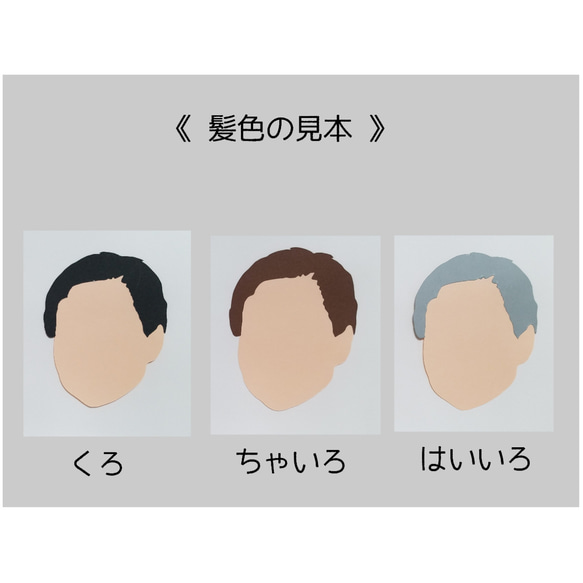 《 髪色の見本 》

くろ

ちゃいろ

はいいろ